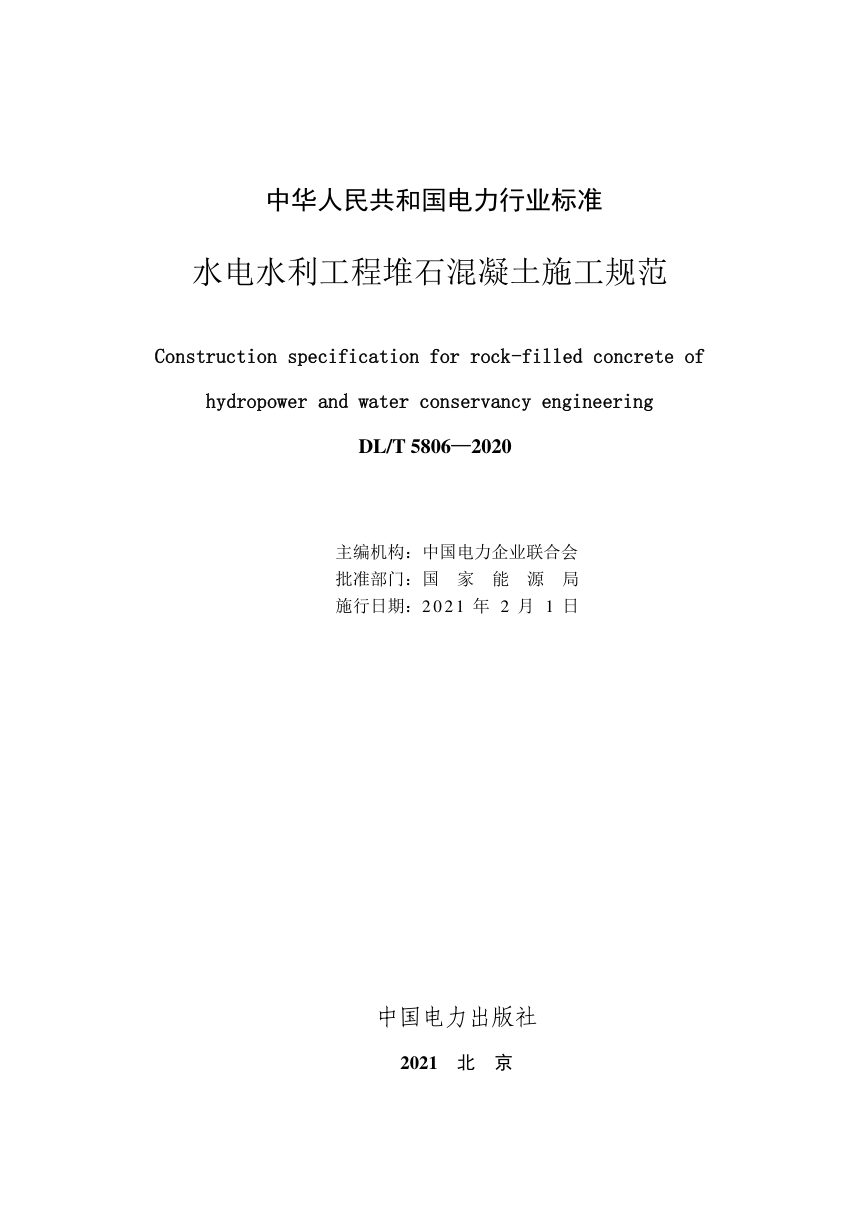 中华人民共和国电力行业标准

水电水利工程堆石混凝土施工规范

Construction specification for rock-filled concrete of hydropower and water conservancy engineering

DL/T 5806—2020

主编机构：中国电力企业联合会
批准部门：国 家 能 源 局
施行日期：2021 年 2 月 1 日

中国电力出版社

2021 北 京